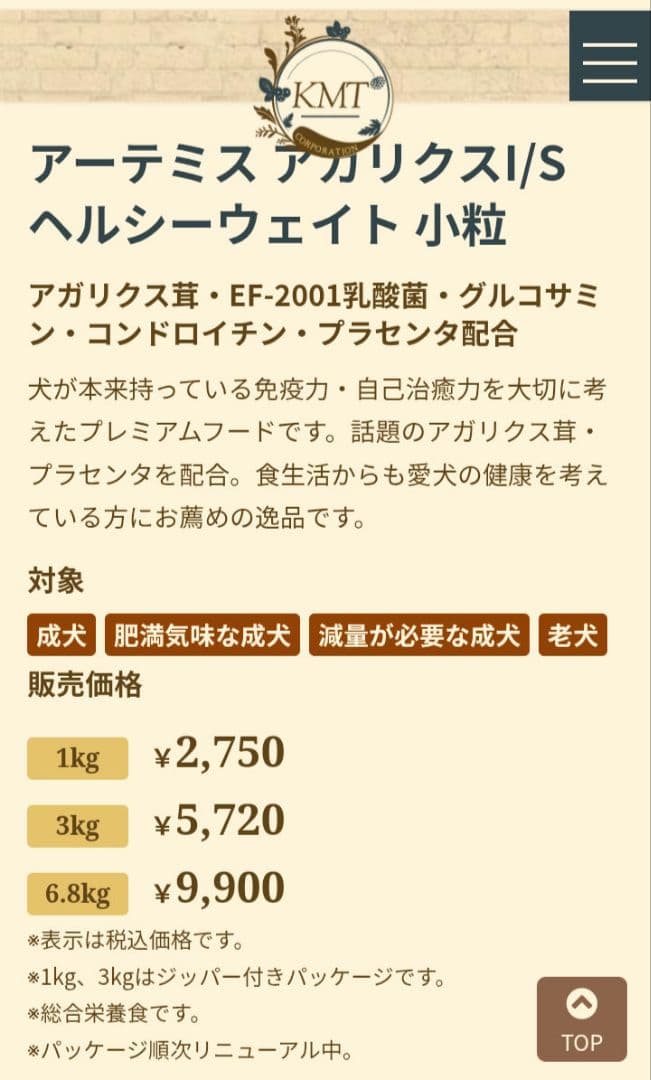 KMT
CORPORATION

アーテミス アガリクスI/S ヘルシーウェイト 小粒

アガリクス茸・EF-2001乳酸菌・グルコサミン・コンドロイチン・プラセンタ配合

犬が本来持っている免疫力・自己治癒力を大切に考えたプレミアムフードです。話題のアガリクス茸・プラセンタを配合。食生活からも愛犬の健康を考えている方にお薦めの逸品です。

対象

成犬 肥満気味な成犬 減量が必要な成犬 老犬

販売価格

1kg ¥2,750

3kg ¥5,720

6.8kg ¥9,900

※表示は税込価格です。
※1kg、3kgはジッパー付きパッケージです。
※総合栄養食です。
※パッケージ順次リニューアル中。

TOP